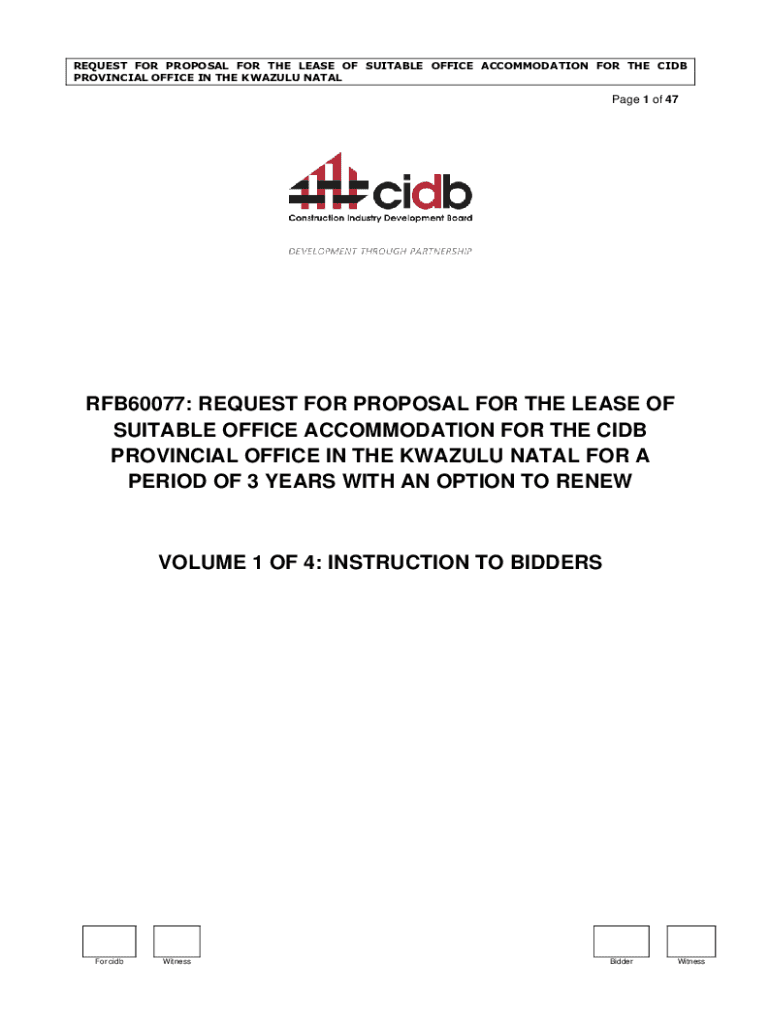 REQUEST FOR PROPOSAL FOR THE LEASE OF SUITABLE OFFICE ACCOMMODATION FOR THE CIDB PROVINCIAL OFFICE IN THE KWAZULU NATAL

Page 1 of 47

cidb
Construction Industry Development Board

DEVELOPMENT THROUGH PARTNERSHIP

RFB60077: REQUEST FOR PROPOSAL FOR THE LEASE OF SUITABLE OFFICE ACCOMMODATION FOR THE CIDB PROVINCIAL OFFICE IN THE KWAZULU NATAL FOR A PERIOD OF 3 YEARS WITH AN OPTION TO RENEW

VOLUME 1 OF 4: INSTRUCTION TO BIDDERS

For cidb

Witness

Bidder

Witness